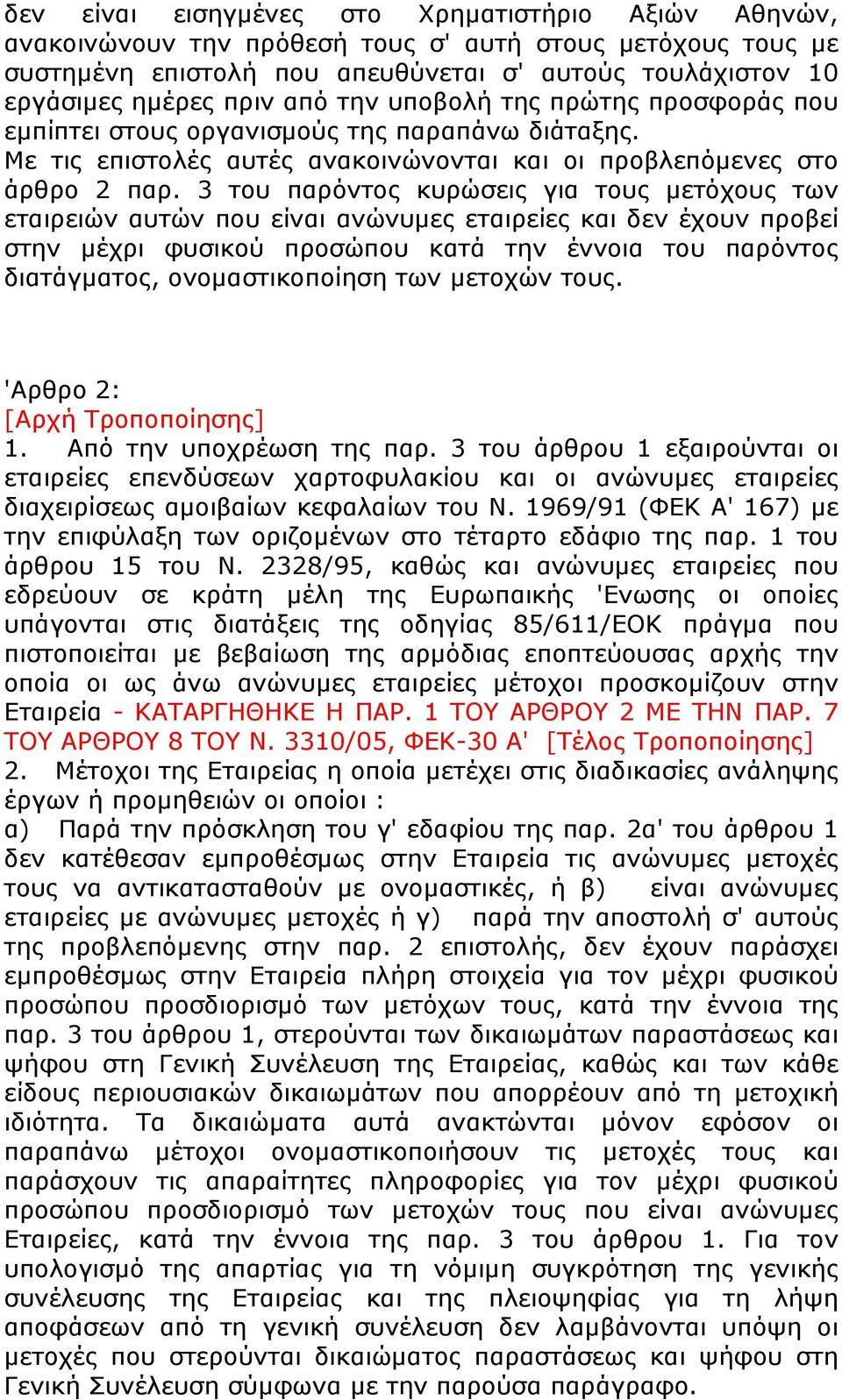 δεν είναι εισηγμένες στο Χρηματιστήριο Αξιών Αθηνών, ανακοινώνουν την πρόθεσή τους σ' αυτή στους μετόχους τους με συστημένη επιστολή που απευθύνεται σ' αυτούς τουλάχιστον 10 εργάσιμες ημέρες πριν από την υποβολή της πρώτης προσφοράς που εμπίπτει στους οργανισμούς της παραπάνω διάταξης.
Με τις επιστολές αυτές ανακοινώνονται και οι προβλεπόμενες στο άρθρο 2 παρ. 3 του παρόντος κυρώσεις για τους μετόχους των εταιρειών αυτών που είναι ανώνυμες εταιρείες και δεν έχουν προβεί στην μέχρι φυσικού προσώπου κατά την έννοια του παρόντος διατάγματος, ονομαστικοποίηση των μετοχών τους.

'Αρθρο 2:
[Αρχή Τροποποίησης]
1. Από την υποχρέωση της παρ. 3 του άρθρου 1 εξαιρούνται οι εταιρείες επενδύσεων χαρτοφυλακίου και οι ανώνυμες εταιρείες διαχειρίσεως αμοιβαίων κεφαλαίων του Ν. 1969/91 (ΦΕΚ Α' 167) με την επιφύλαξη των οριζομένων στο τέταρτο εδάφιο της παρ. 1 του άρθρου 15 του Ν. 2328/95, καθώς και ανώνυμες εταιρείες που εδρεύουν σε κράτη μέλη της Ευρωπαικής 'Ενωσης οι οποίες υπάγονται στις διατάξεις της οδηγίας 85/611/ΕΟΚ πράγμα που πιστοποιείται με βεβαίωση της αρμόδιας εποπτεύουσας αρχής την οποία οι ως άνω ανώνυμες εταιρείες μέτοχοι προσκομίζουν στην Εταιρεία - ΚΑΤΑΡΓΗΘΗΚΕ Η ΠΑΡ. 1 ΤΟΥ ΑΡΘΡΟΥ 2 ΜΕ ΤΗΝ ΠΑΡ. 7 ΤΟΥ ΑΡΘΡΟΥ 8 ΤΟΥ Ν. 3310/05, ΦΕΚ-30 Α' [Τέλος Τροποποίησης]
2. Μέτοχοι της Εταιρείας η οποία μετέχει στις διαδικασίες ανάληψης έργων ή προμηθειών οι οποίοι :
α) Παρά την πρόσκληση του γ' εδαφίου της παρ. 2α' του άρθρου 1 δεν κατέθεσαν εμπροθέσμως στην Εταιρεία τις ανώνυμες μετοχές τους να αντικατασταθούν με ονομαστικές, ή β) είναι ανώνυμες εταιρείες με ανώνυμες μετοχές ή γ) παρά την αποστολή σ' αυτούς της προβλεπόμενης στην παρ. 2 επιστολής, δεν έχουν παράσχει εμπροθέσμως στην Εταιρεία πλήρη στοιχεία για τον μέχρι φυσικού προσώπου προσδιορισμό των μετόχων τους, κατά την έννοια της παρ. 3 του άρθρου 1, στερούνται των δικαιωμάτων παραστάσεως και ψήφου στη Γενική Συνέλευση της Εταιρείας, καθώς και των κάθε είδους περιουσιακών δικαιωμάτων που απορρέουν από τη μετοχική ιδιότητα. Τα δικαιώματα αυτά ανακτώνται μόνον εφόσον οι παραπάνω μέτοχοι ονομαστικοποιήσουν τις μετοχές τους και παράσχουν τις απαραίτητες πληροφορίες για τον μέχρι φυσικού προσώπου προσδιορισμό των μετοχών τους που είναι ανώνυμες Εταιρείες, κατά την έννοια της παρ. 3 του άρθρου 1. Για τον υπολογισμό της απαρτίας για τη νόμιμη συγκρότηση της γενικής συνέλευσης της Εταιρείας και της πλειοψηφίας για τη λήψη αποφάσεων από τη γενική συνέλευση δεν λαμβάνονται υπόψη οι μετοχές που στερούνται δικαιώματος παραστάσεως και ψήφου στη Γενική Συνέλευση σύμφωνα με την παρούσα παράγραφο.